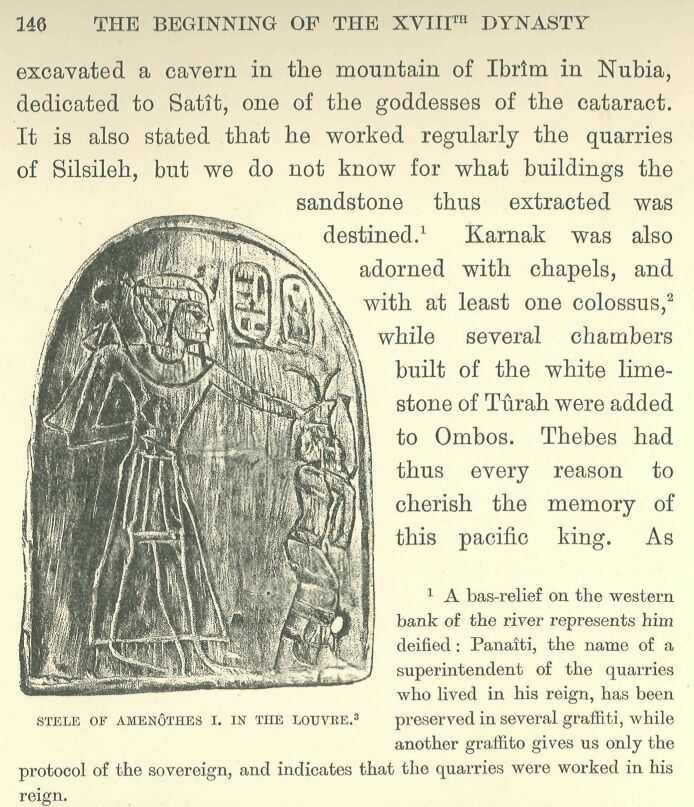 146 THE BEGINNING OF THE XVIII$^{TH}$ DYNASTY

excavated a cavern in the mountain of Ibrîm in Nubia, dedicated to Satît, one of the goddesses of the cataract. It is also stated that he worked regularly the quarries of Silsileh, but we do not know for what buildings the sandstone thus extracted was destined.$^1$ Karnak was also adorned with chapels, and with at least one colossus,$^2$ while several chambers built of the white limestone of Tûrah were added to Ombos. Thebes had thus every reason to cherish the memory of this pacific king. As

STELE OF AMENÔTHES I. IN THE LOUVRE.$^3$

$^1$ A bas-relief on the western bank of the river represents him deified: Panaîti, the name of a superintendent of the quarries who lived in his reign, has been preserved in several graffiti, while another graffito gives us only the protocol of the sovereign, and indicates that the quarries were worked in his reign.